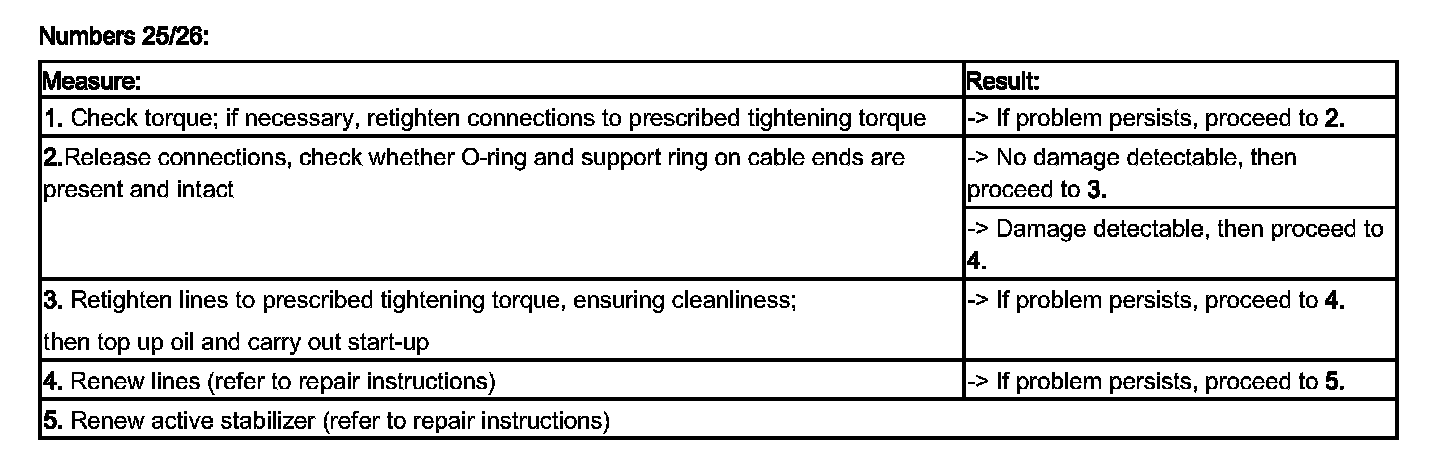 Numbers 25/26:

| Measure: | Result: |
|---|---|
| 1. Check torque; if necessary, retighten connections to prescribed tightening torque | -> If problem persists, proceed to 2. |
| 2.Release connections, check whether O-ring and support ring on cable ends are present and intact | -> No damage detectable, then proceed to 3. |
| | -> Damage detectable, then proceed to 4. |
| 3. Retighten lines to prescribed tightening torque, ensuring cleanliness; then top up oil and carry out start-up | -> If problem persists, proceed to 4. |
| 4. Renew lines (refer to repair instructions) | -> If problem persists, proceed to 5. |
| 5. Renew active stabilizer (refer to repair instructions) | |